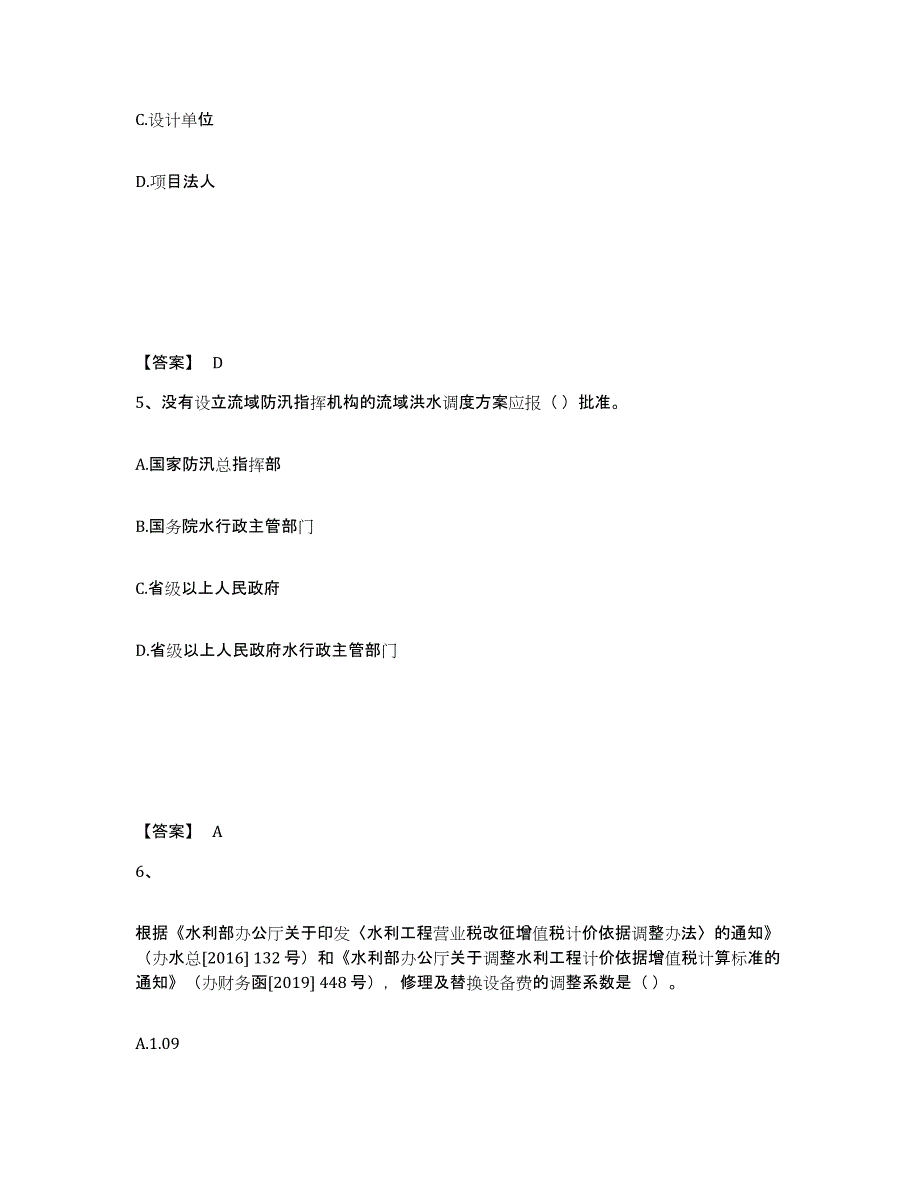 C.设计单位

D.项目法人

【答案】 D

5、没有设立流域防汛指挥机构的流域洪水调度方案应报（ ）批准。

A.国家防汛总指挥部

B.国务院水行政主管部门

C.省级以上人民政府

D.省级以上人民政府水行政主管部门

【答案】 A

6、

根据《水利部办公厅关于印发〈水利工程营业税改征增值税计价依据调整办法〉的通知》（办水总[2016] 132 号）和《水利部办公厅关于调整水利工程计价依据增值税计算标准的通知》（办财务函[2019] 448 号），修理及替换设备费的调整系数是（ ）。

A.1.09